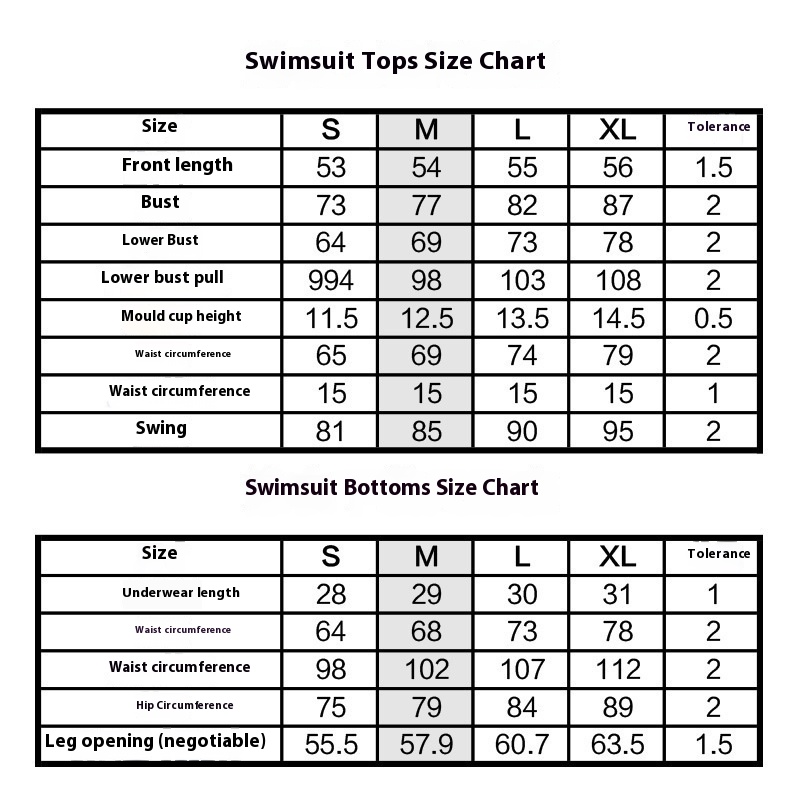 Swimsuit Tops Size Chart

| Size | S | M | L | XL | Tolerance |
|---|---|---|---|---|---|
| Front length | 53 | 54 | 55 | 56 | 1.5 |
| Bust | 73 | 77 | 82 | 87 | 2 |
| Lower Bust | 64 | 69 | 73 | 78 | 2 |
| Lower bust pull | 994 | 98 | 103 | 108 | 2 |
| Mould cup height | 11.5 | 12.5 | 13.5 | 14.5 | 0.5 |
| Waist circumference | 65 | 69 | 74 | 79 | 2 |
| Waist circumference | 15 | 15 | 15 | 15 | 1 |
| Swing | 81 | 85 | 90 | 95 | 2 |

Swimsuit Bottoms Size Chart

| Size | S | M | L | XL | Tolerance |
|---|---|---|---|---|---|
| Underwear length | 28 | 29 | 30 | 31 | 1 |
| Waist circumference | 64 | 68 | 73 | 78 | 2 |
| Waist circumference | 98 | 102 | 107 | 112 | 2 |
| Hip Circumference | 75 | 79 | 84 | 89 | 2 |
| Leg opening (negotiable) | 55.5 | 57.9 | 60.7 | 63.5 | 1.5 |